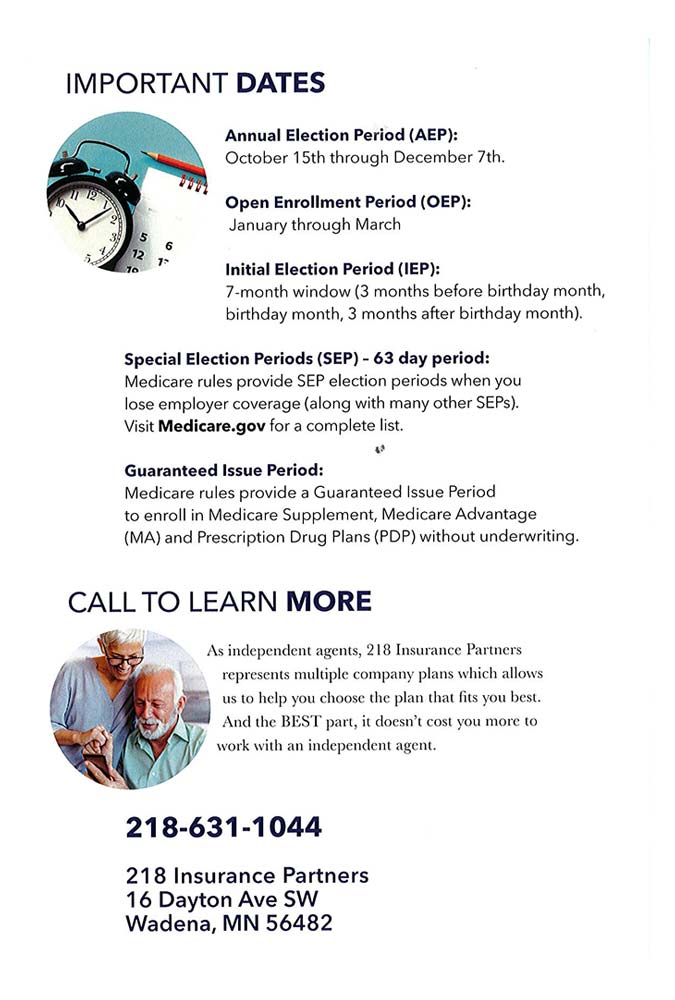 IMPORTANT DATES

Annual Election Period (AEP):
October 15th through December 7th.

Open Enrollment Period (OEP):
January through March

Initial Election Period (IEP):
7-month window (3 months before birthday month, birthday month, 3 months after birthday month).

Special Election Periods (SEP) – 63 day period:
Medicare rules provide SEP election periods when you lose employer coverage (along with many other SEPs). Visit Medicare.gov for a complete list.

Guaranteed Issue Period:
Medicare rules provide a Guaranteed Issue Period to enroll in Medicare Supplement, Medicare Advantage (MA) and Prescription Drug Plans (PDP) without underwriting.

CALL TO LEARN MORE

As independent agents, 218 Insurance Partners represents multiple company plans which allows us to help you choose the plan that fits you best. And the BEST part, it doesn't cost you more to work with an independent agent.

218-631-1044

218 Insurance Partners
16 Dayton Ave SW
Wadena, MN 56482